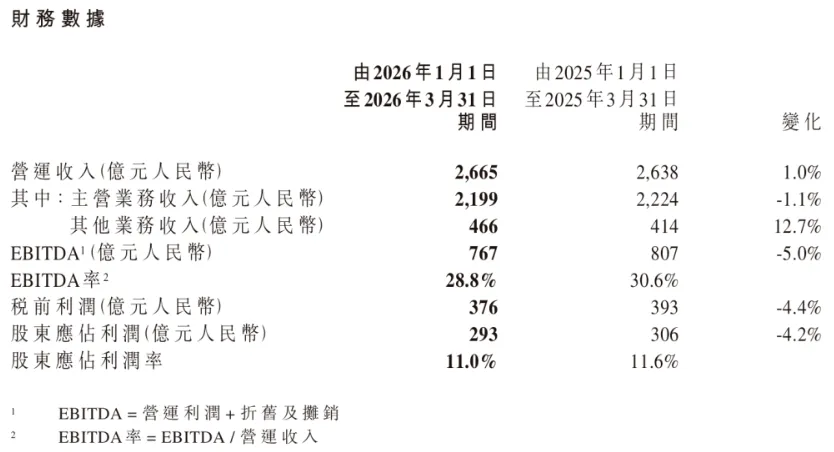 財務數據

|  | 由2026年1月1日至2026年3月31日期間 | 由2025年1月1日至2025年3月31日期間 | 變化 |
|---|---|---|---|
| 營運收入(億元人民幣) | 2,665 | 2,638 | 1.0% |
| 其中:主營業務收入(億元人民幣) | 2,199 | 2,224 | -1.1% |
| 其他業務收入(億元人民幣) | 466 | 414 | 12.7% |
| EBITDA$^{1}$(億元人民幣) | 767 | 807 | -5.0% |
| EBITDA率$^{2}$ | 28.8% | 30.6% |  |
| 稅前利潤(億元人民幣) | 376 | 393 | -4.4% |
| 股東應佔利潤(億元人民幣) | 293 | 306 | -4.2% |
| 股東應佔利潤率 | 11.0% | 11.6% |  |

$^{1}$ EBITDA = 營運利潤 + 折舊及攤銷

$^{2}$ EBITDA率 = EBITDA / 營運收入